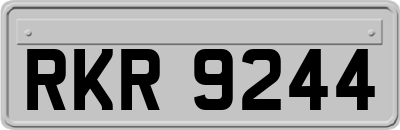 RKR 9244